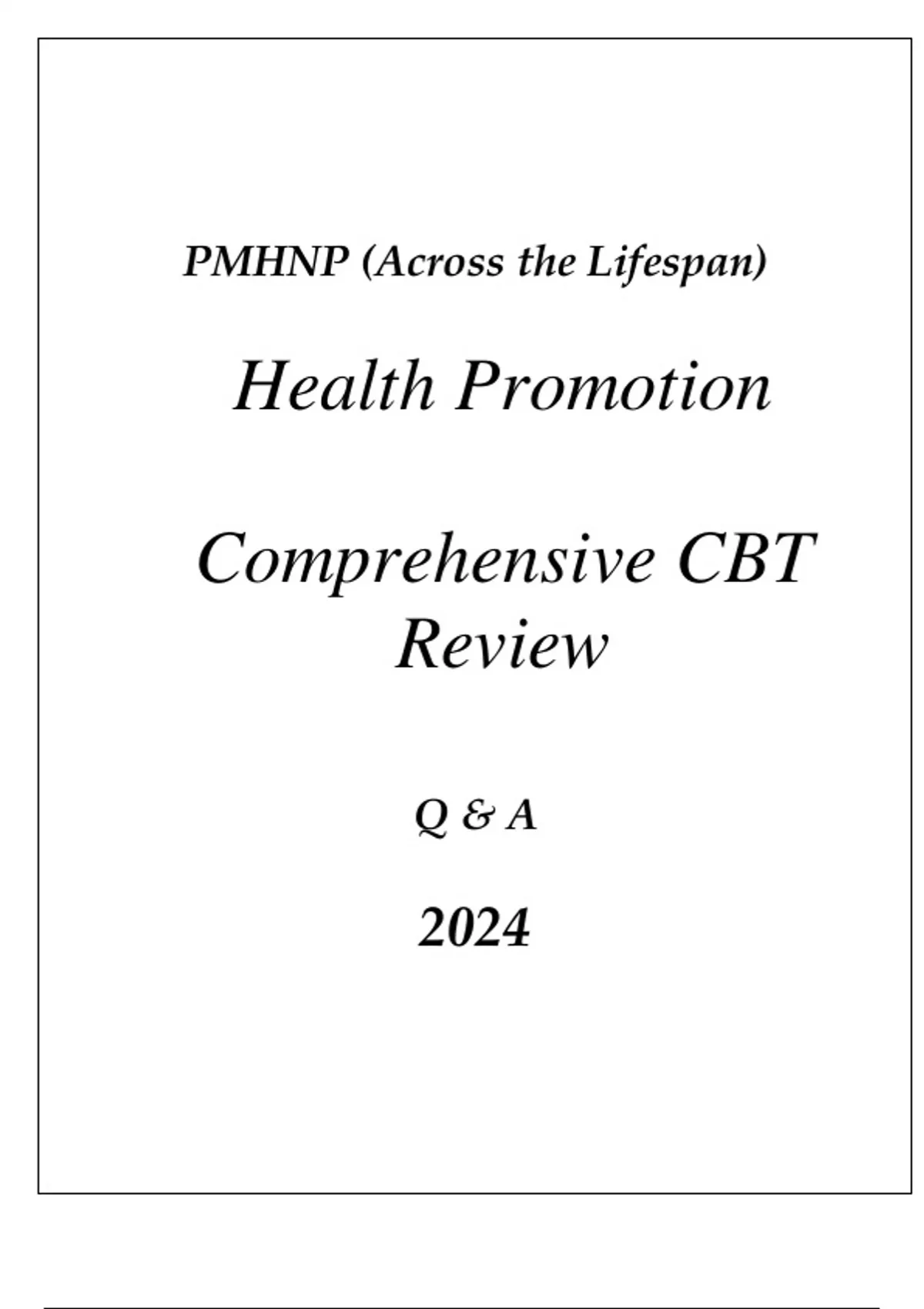 PMHNP (Across the Lifespan)

Health Promotion

Comprehensive CBT Review

Q & A

2024